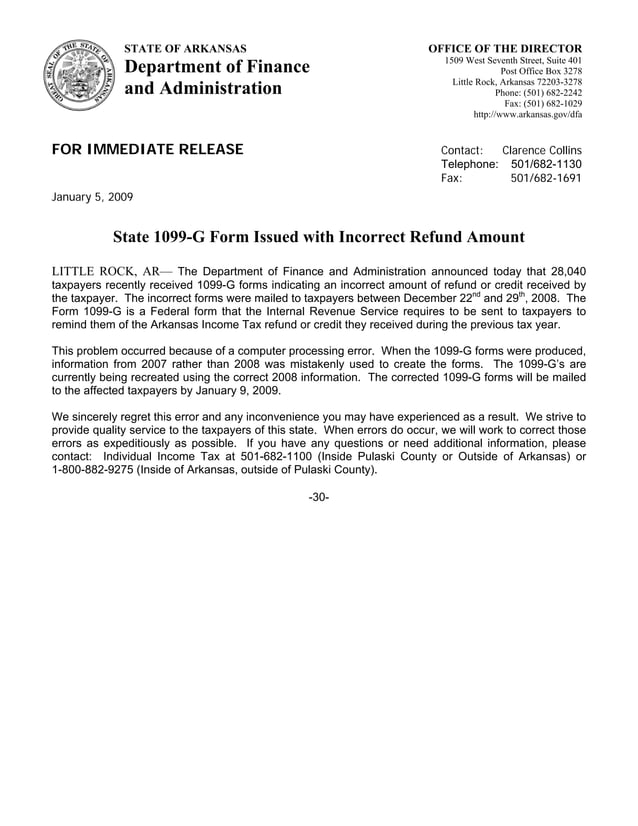 GREAT SEAL OF THE STATE OF ARKANSAS

STATE OF ARKANSAS
Department of Finance and Administration

OFFICE OF THE DIRECTOR
1509 West Seventh Street, Suite 401
Post Office Box 3278
Little Rock, Arkansas 72203-3278
Phone: (501) 682-2242
Fax: (501) 682-1029
http://www.arkansas.gov/dfa

FOR IMMEDIATE RELEASE

Contact: Clarence Collins
Telephone: 501/682-1130
Fax: 501/682-1691

January 5, 2009

State 1099-G Form Issued with Incorrect Refund Amount

LITTLE ROCK, AR— The Department of Finance and Administration announced today that 28,040 taxpayers recently received 1099-G forms indicating an incorrect amount of refund or credit received by the taxpayer. The incorrect forms were mailed to taxpayers between December 22$^{nd}$ and 29$^{th}$, 2008. The Form 1099-G is a Federal form that the Internal Revenue Service requires to be sent to taxpayers to remind them of the Arkansas Income Tax refund or credit they received during the previous tax year.

This problem occurred because of a computer processing error. When the 1099-G forms were produced, information from 2007 rather than 2008 was mistakenly used to create the forms. The 1099-G's are currently being recreated using the correct 2008 information. The corrected 1099-G forms will be mailed to the affected taxpayers by January 9, 2009.

We sincerely regret this error and any inconvenience you may have experienced as a result. We strive to provide quality service to the taxpayers of this state. When errors do occur, we will work to correct those errors as expeditiously as possible. If you have any questions or need additional information, please contact: Individual Income Tax at 501-682-1100 (Inside Pulaski County or Outside of Arkansas) or 1-800-882-9275 (Inside of Arkansas, outside of Pulaski County).

-30-